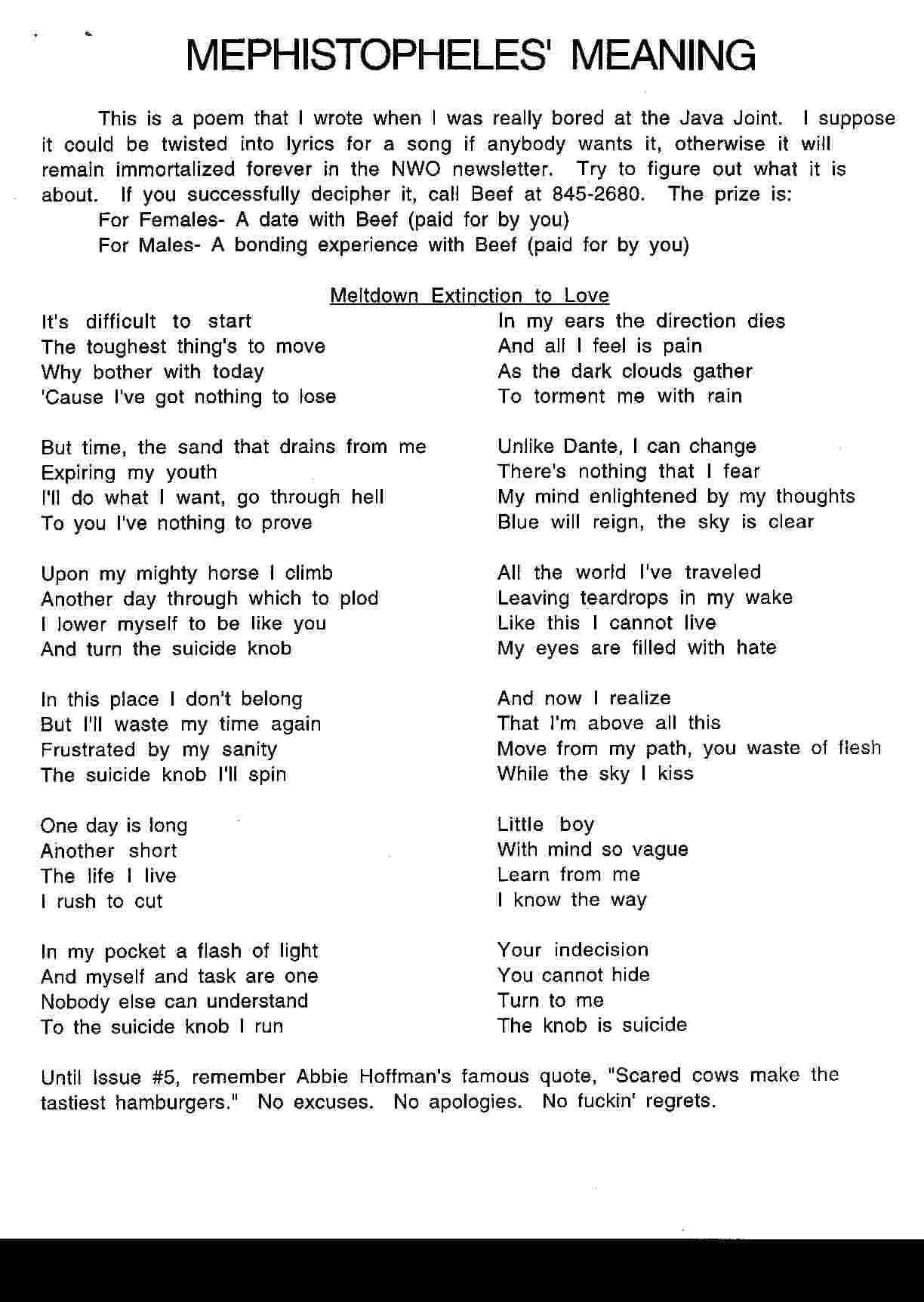 MEPHISTOPHELES' MEANING

This is a poem that I wrote when I was really bored at the Java Joint. I suppose it could be twisted into lyrics for a song if anybody wants it, otherwise it will remain immortalized forever in the NWO newsletter. Try to figure out what it is about. If you successfully decipher it, call Beef at 845-2680. The prize is:
For Females- A date with Beef (paid for by you)
For Males- A bonding experience with Beef (paid for by you)

Meltdown Extinction to Love

It's difficult to start
The toughest thing's to move
Why bother with today
'Cause I've got nothing to lose

But time, the sand that drains from me
Expiring my youth
I'll do what I want, go through hell
To you I've nothing to prove

Upon my mighty horse I climb
Another day through which to plod
I lower myself to be like you
And turn the suicide knob

In this place I don't belong
But I'll waste my time again
Frustrated by my sanity
The suicide knob I'll spin

One day is long
Another short
The life I live
I rush to cut

In my pocket a flash of light
And myself and task are one
Nobody else can understand
To the suicide knob I run

In my ears the direction dies
And all I feel is pain
As the dark clouds gather
To torment me with rain

Unlike Dante, I can change
There's nothing that I fear
My mind enlightened by my thoughts
Blue will reign, the sky is clear

All the world I've traveled
Leaving teardrops in my wake
Like this I cannot live
My eyes are filled with hate

And now I realize
That I'm above all this
Move from my path, you waste of flesh
While the sky I kiss

Little boy
With mind so vague
Learn from me
I know the way

Your indecision
You cannot hide
Turn to me
The knob is suicide

Until Issue #5, remember Abbie Hoffman's famous quote, "Scared cows make the tastiest hamburgers." No excuses. No apologies. No fuckin' regrets.